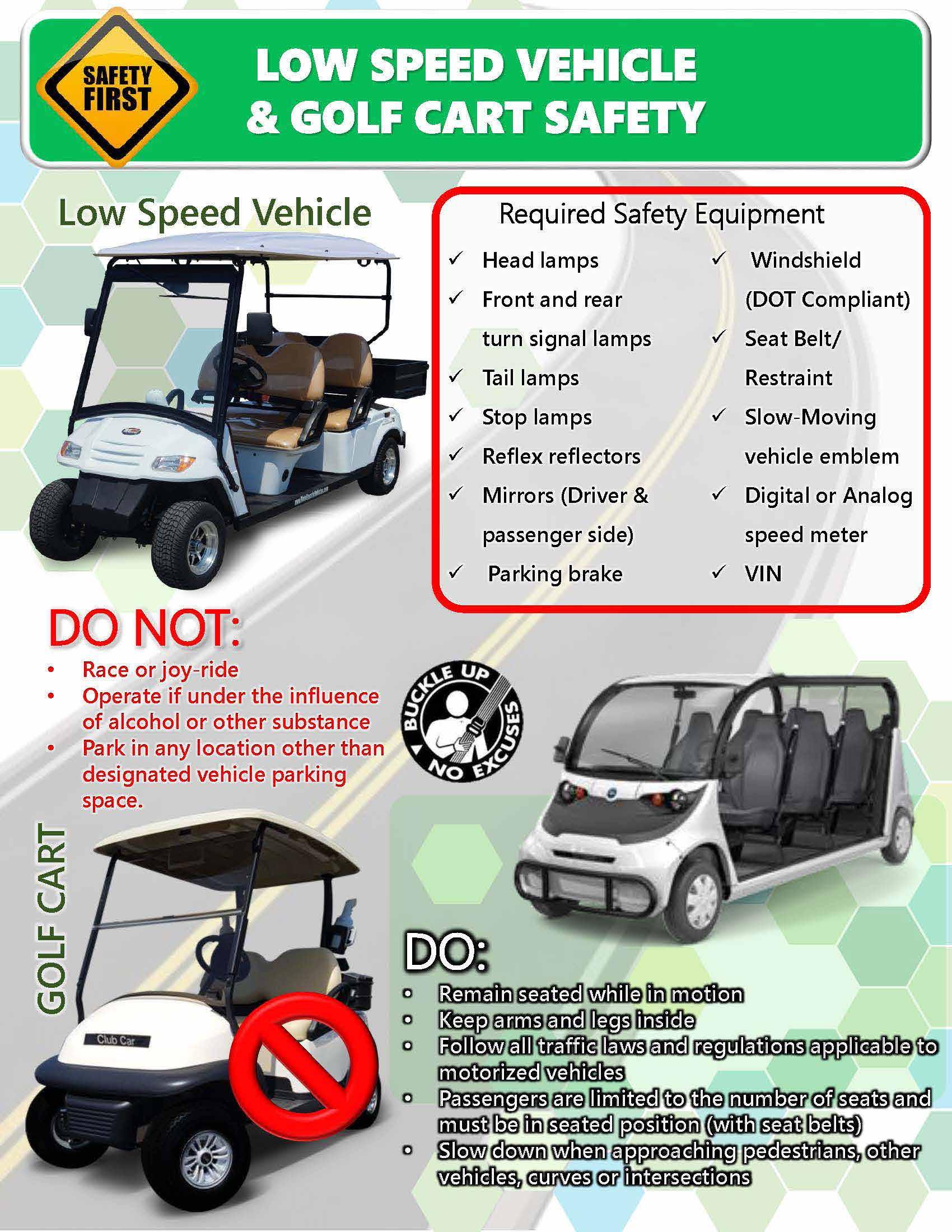 SAFETY FIRST

LOW SPEED VEHICLE & GOLF CART SAFETY

Low Speed Vehicle

Required Safety Equipment

✓ Head lamps
✓ Front and rear turn signal lamps
✓ Tail lamps
✓ Stop lamps
✓ Reflex reflectors
✓ Mirrors (Driver & passenger side)
✓ Parking brake

✓ Windshield (DOT Compliant)
✓ Seat Belt/ Restraint
✓ Slow-Moving vehicle emblem
✓ Digital or Analog speed meter
✓ VIN

DO NOT:
• Race or joy-ride
• Operate if under the influence of alcohol or other substance
• Park in any location other than designated vehicle parking space.

BUCKLE UP NO EXCUSES

GOLF CART

Club Car

DO:
• Remain seated while in motion
• Keep arms and legs inside
• Follow all traffic laws and regulations applicable to motorized vehicles
• Passengers are limited to the number of seats and must be in seated position (with seat belts)
• Slow down when approaching pedestrians, other vehicles, curves or intersections